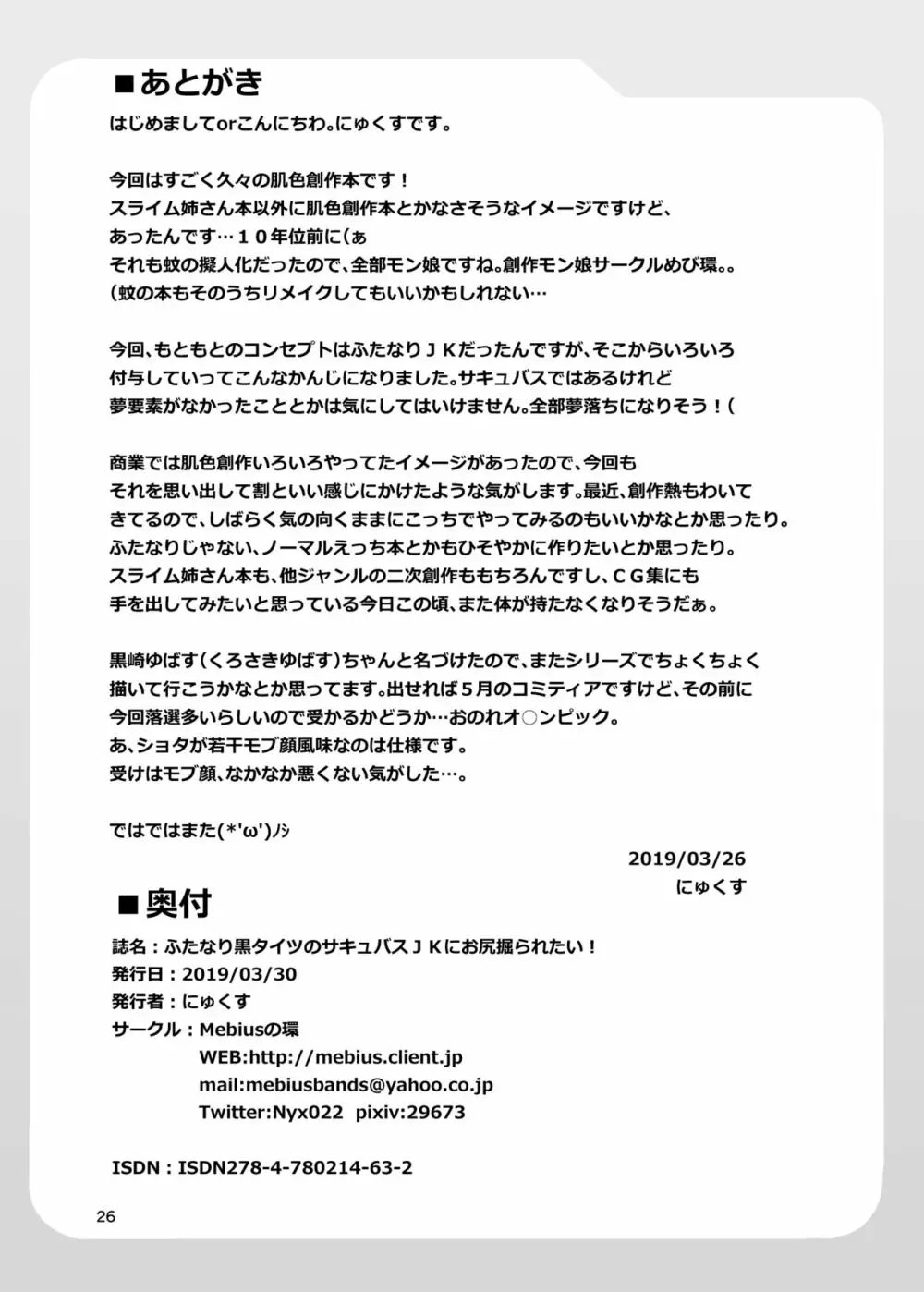 ■あとがき
はじめましてorこんにちわ。にゅくすです。

今回はすごく久々の肌色創作本です！
スライム姉さん本以外に肌色創作本とかなさそうなイメージですけど、
あったんです…１０年位前に(ぁ
それも蚊の擬人化だったので、全部モン娘ですね。創作モン娘サークルめび環。。
(蚊の本もそのうちリメイクしてもいいかもしれない…

今回、もともとのコンセプトはふたなりＪＫだったんですが、そこからいろいろ
付与していってこんなかんじになりました。サキュバスではあるけれど
夢要素がなかったこととかは気にしてはいけません。全部夢落ちになりそう！(

商業では肌色創作いろいろやってたイメージがあったので、今回も
それを思い出して割といい感じにかけたような気がします。最近、創作熱もわいて
きてるので、しばらく気の向くままにこっちでやってみるのもいいかなとか思ったり。
ふたなりじゃない、ノーマルえっち本とかもひそやかに作りたいとか思ったり。
スライム姉さん本も、他ジャンルの二次創作ももちろんですし、ＣＧ集にも
手を出してみたいと思っている今日この頃、また体が持たなくなりそうだぁ。

黒崎ゆばす(くろさきゆばす)ちゃんと名づけたので、またシリーズでちょくちょく
描いて行こうかなとか思ってます。出せれば５月のコミティアですけど、その前に
今回落選多いらしいので受かるかどうか…おのれオ○ンピック。
あ、ショタが若干モブ顔風味なのは仕様です。
受けはモブ顔、なかなか悪くない気がした…。

ではではまた(*'ω')ﾉｼ

2019/03/26
にゅくす

■奥付
誌名：ふたなり黒タイツのサキュバスＪＫにお尻掘られたい！
発行日：2019/03/30
発行者：にゅくす
サークル：Mebiusの環
WEB:http://mebius.client.jp
mail:mebiusbands@yahoo.co.jp
Twitter:Nyx022 pixiv:29673

ISDN：ISDN278-4-780214-63-2

26